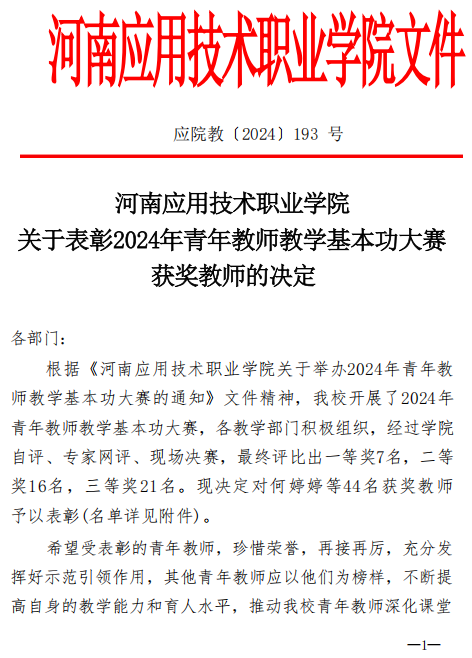 河南应用技术职业学院文件

应院教〔2024〕193 号

河南应用技术职业学院
关于表彰2024年青年教师教学基本功大赛
获奖教师的决定

各部门：

根据《河南应用技术职业学院关于举办2024年青年教师教学基本功大赛的通知》文件精神，我校开展了2024年青年教师教学基本功大赛，各教学部门积极组织，经过学院自评、专家网评、现场决赛，最终评比出一等奖7名，二等奖16名，三等奖21名。现决定对何婷婷等44名获奖教师予以表彰(名单详见附件)。

希望受表彰的青年教师，珍惜荣誉，再接再厉，充分发挥好示范引领作用，其他青年教师应以他们为榜样，不断提高自身的教学能力和育人水平，推动我校青年教师深化课堂

—1—